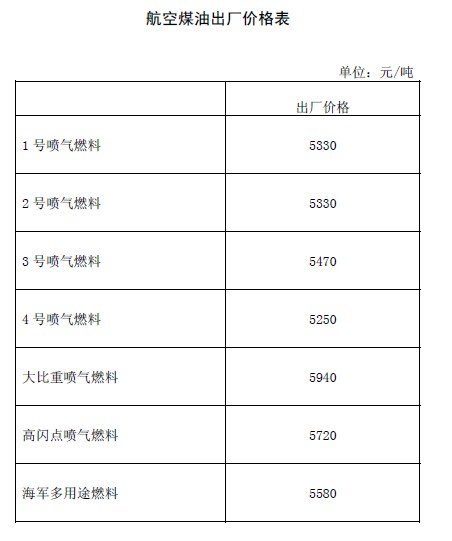 航空煤油出厂价格表

单位：元/吨

| | 出厂价格 |
|---|---|
| 1 号喷气燃料 | 5330 |
| 2 号喷气燃料 | 5330 |
| 3 号喷气燃料 | 5470 |
| 4 号喷气燃料 | 5250 |
| 大比重喷气燃料 | 5940 |
| 高闪点喷气燃料 | 5720 |
| 海军多用途燃料 | 5580 |